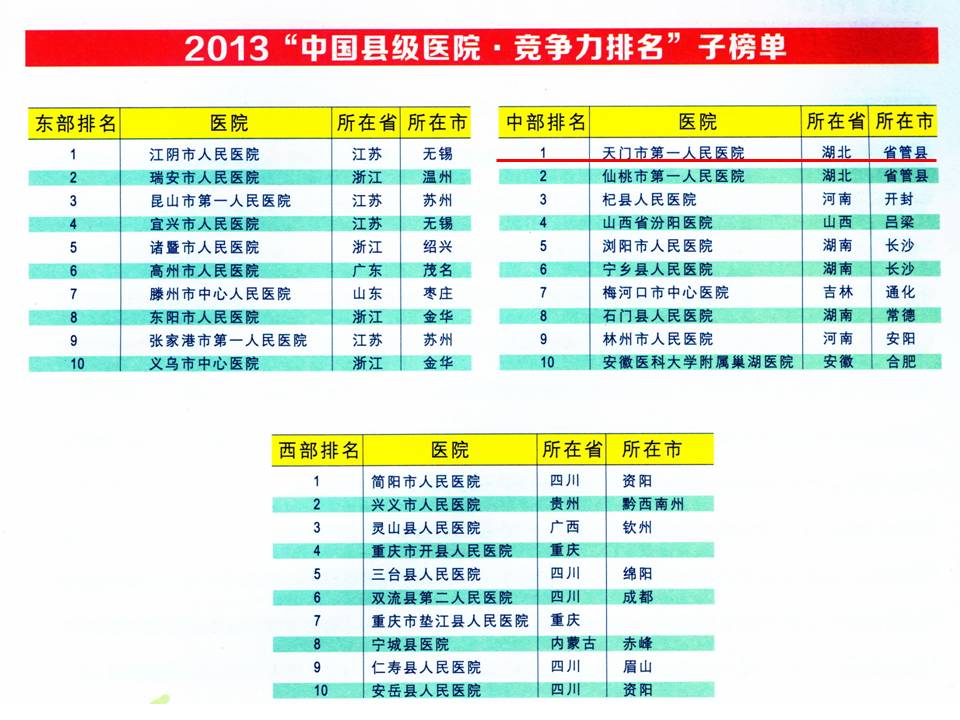 2013“中国县级医院·竞争力排名”子榜单

| 东部排名 | 医院 | 所在省 | 所在市 |
|---|---|---|---|
| 1 | 江阴市人民医院 | 江苏 | 无锡 |
| 2 | 瑞安市人民医院 | 浙江 | 温州 |
| 3 | 昆山市第一人民医院 | 江苏 | 苏州 |
| 4 | 宜兴市人民医院 | 江苏 | 无锡 |
| 5 | 诸暨市人民医院 | 浙江 | 绍兴 |
| 6 | 高州市人民医院 | 广东 | 茂名 |
| 7 | 滕州市中心人民医院 | 山东 | 枣庄 |
| 8 | 东阳市人民医院 | 浙江 | 金华 |
| 9 | 张家港市第一人民医院 | 江苏 | 苏州 |
| 10 | 义乌市中心医院 | 浙江 | 金华 |

| 中部排名 | 医院 | 所在省 | 所在市 |
|---|---|---|---|
| 1 | 天门市第一人民医院 | 湖北 | 省管县 |
| 2 | 仙桃市第一人民医院 | 湖北 | 省管县 |
| 3 | 杞县人民医院 | 河南 | 开封 |
| 4 | 山西省汾阳医院 | 山西 | 吕梁 |
| 5 | 浏阳市人民医院 | 湖南 | 长沙 |
| 6 | 宁乡县人民医院 | 湖南 | 长沙 |
| 7 | 梅河口市中心医院 | 吉林 | 通化 |
| 8 | 石门县人民医院 | 湖南 | 常德 |
| 9 | 林州市人民医院 | 河南 | 安阳 |
| 10 | 安徽医科大学附属巢湖医院 | 安徽 | 合肥 |

| 西部排名 | 医院 | 所在省 | 所在市 |
|---|---|---|---|
| 1 | 简阳市人民医院 | 四川 | 资阳 |
| 2 | 兴义市人民医院 | 贵州 | 黔西南州 |
| 3 | 灵山县人民医院 | 广西 | 钦州 |
| 4 | 重庆市开县人民医院 | 重庆 | |
| 5 | 三台县人民医院 | 四川 | 绵阳 |
| 6 | 双流县第二人民医院 | 四川 | 成都 |
| 7 | 重庆市垫江县人民医院 | 重庆 | |
| 8 | 宁城县医院 | 内蒙古 | 赤峰 |
| 9 | 仁寿县人民医院 | 四川 | 眉山 |
| 10 | 安岳县人民医院 | 四川 | 资阳 |